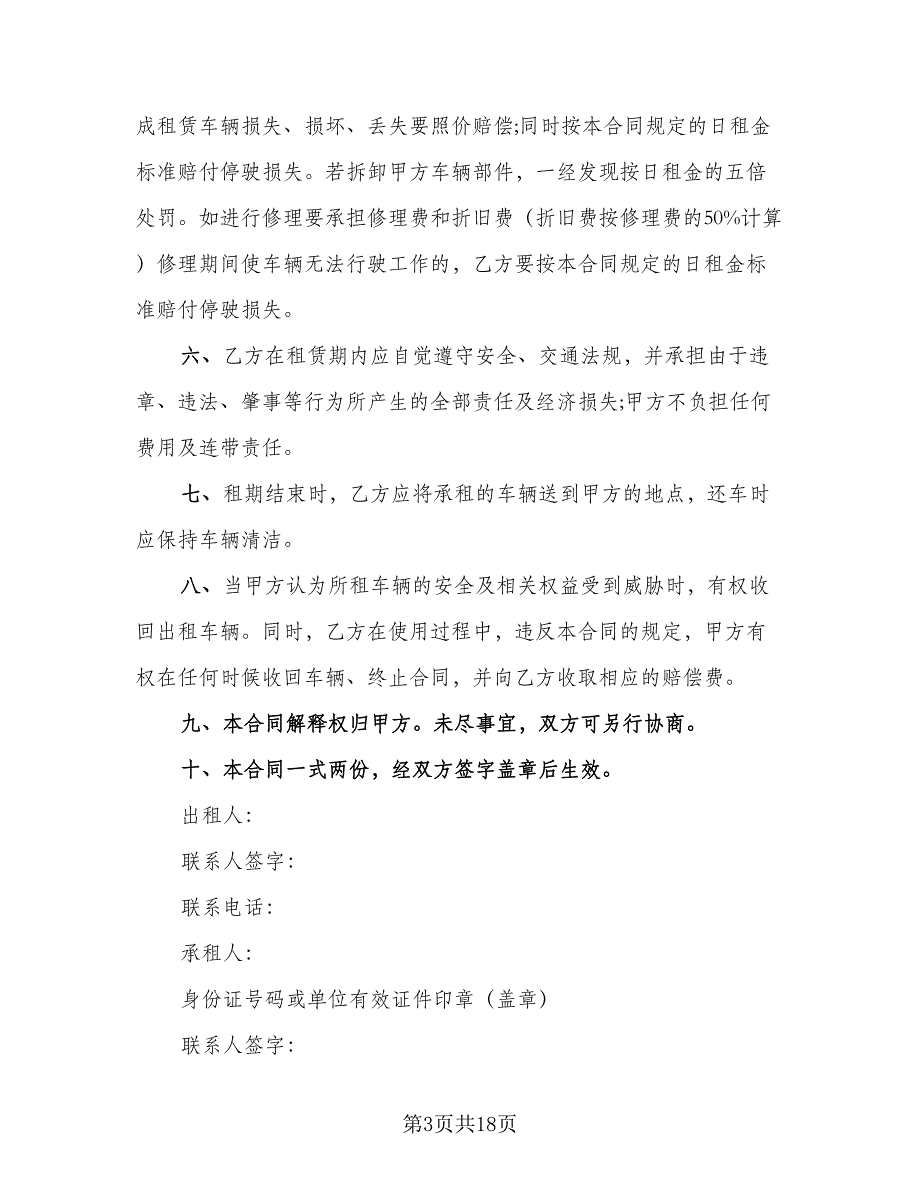 成租赁车辆损失、损坏、丢失要照价赔偿;同时按本合同规定的日租金标准赔付停驶损失。若拆卸甲方车辆部件，一经发现按日租金的五倍处罚。如进行修理要承担修理费和折旧费（折旧费按修理费的50%计算）修理期间使车辆无法行驶工作的，乙方要按本合同规定的日租金标准赔付停驶损失。

六、乙方在租赁期内应自觉遵守安全、交通法规，并承担由于违章、违法、肇事等行为所产生的全部责任及经济损失;甲方不负担任何费用及连带责任。

七、租期结束时，乙方应将承租的车辆送到甲方的地点，还车时应保持车辆清洁。

八、当甲方认为所租车辆的安全及相关权益受到威胁时，有权收回出租车辆。同时，乙方在使用过程中，违反本合同的规定，甲方有权在任何时候收回车辆、终止合同，并向乙方收取相应的赔偿费。

九、本合同解释权归甲方。未尽事宜，双方可另行协商。

十、本合同一式两份，经双方签字盖章后生效。

出租人：

联系人签字：

联系电话：

承租人：

身份证号码或单位有效证件印章（盖章）

联系人签字：

第3页共18页